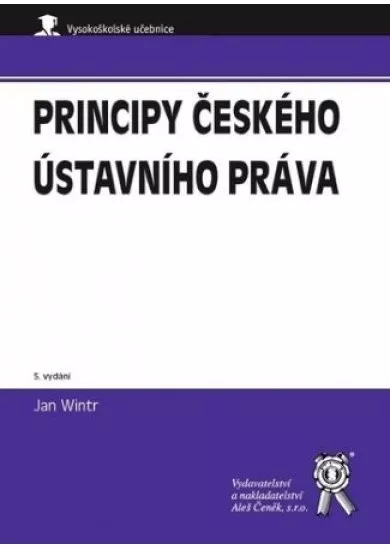 Vysokoškolské učebnice

PRINCIPY ČESKÉHO ÚSTAVNÍHO PRÁVA

5. vydání

Jan Wintr

Vydavatelství a nakladatelství Aleš Čeněk, s.r.o.